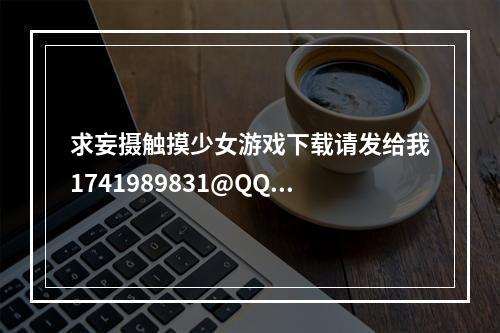 求妄摄触摸少女游戏下载请发给我1741989831@QQ...